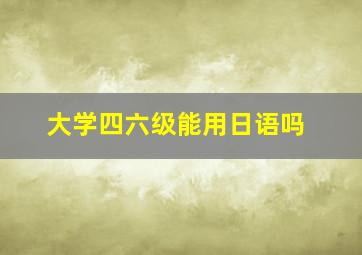 大学四六级能用日语吗